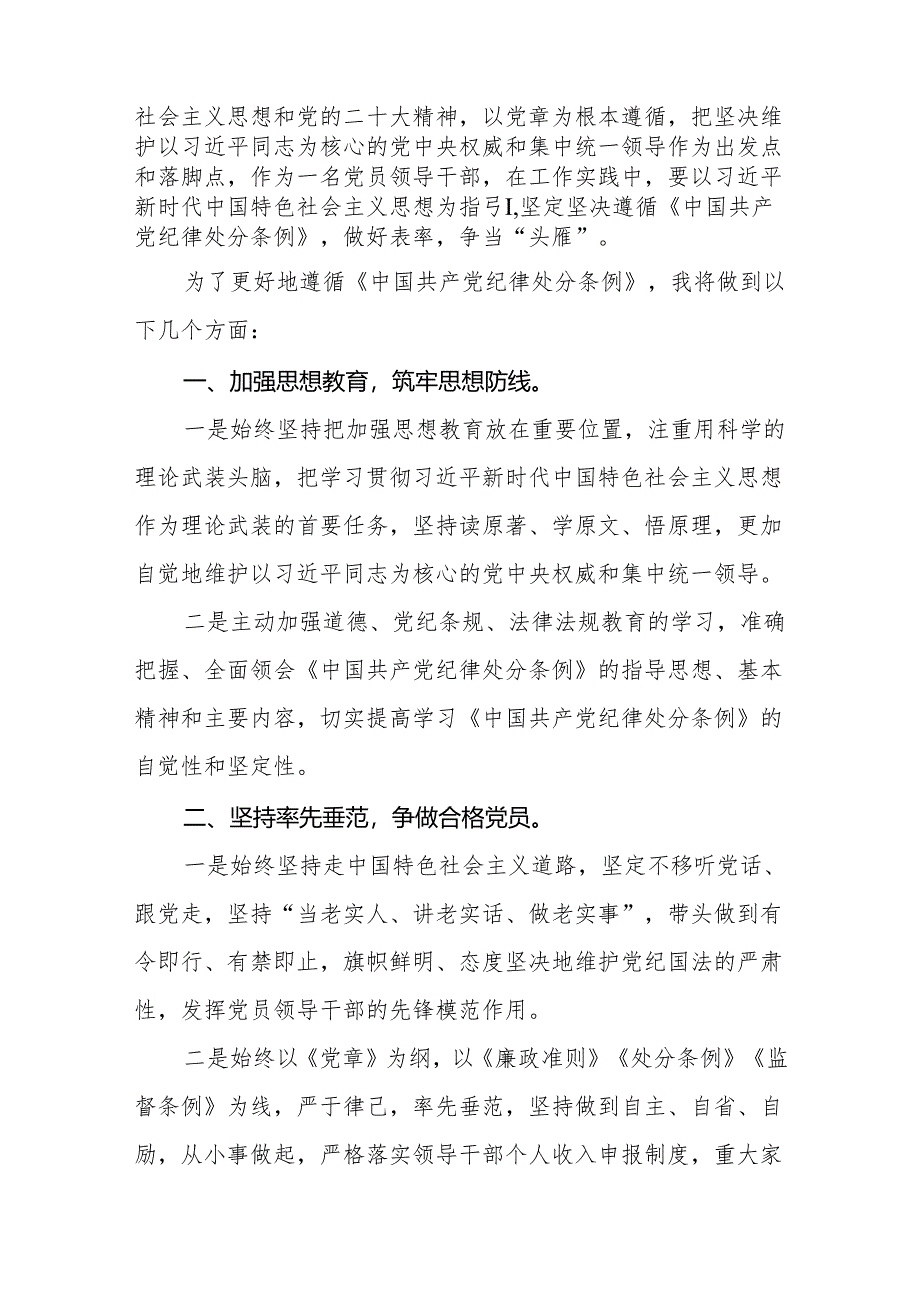 社会主义思想和党的二十大精神，以党章为根本遵循，把坚决维护以习近平同志为核心的党中央权威和集中统一领导作为出发点和落脚点，作为一名党员领导干部，在工作实践中，要以习近平新时代中国特色社会主义思想为指引I,坚定坚决遵循《中国共产党纪律处分条例》，做好表率，争当“头雁”。

为了更好地遵循《中国共产党纪律处分条例》，我将做到以下几个方面：

一、加强思想教育，筑牢思想防线。

一是始终坚持把加强思想教育放在重要位置，注重用科学的理论武装头脑，把学习贯彻习近平新时代中国特色社会主义思想作为理论武装的首要任务，坚持读原著、学原文、悟原理，更加自觉地维护以习近平同志为核心的党中央权威和集中统一领导。

二是主动加强道德、党纪条规、法律法规教育的学习，准确把握、全面领会《中国共产党纪律处分条例》的指导思想、基本精神和主要内容，切实提高学习《中国共产党纪律处分条例》的自觉性和坚定性。

二、坚持率先垂范，争做合格党员。

一是始终坚持走中国特色社会主义道路，坚定不移听党话、跟党走，坚持“当老实人、讲老实话、做老实事”，带头做到有令即行、有禁即止，旗帜鲜明、态度坚决地维护党纪国法的严肃性，发挥党员领导干部的先锋模范作用。

二是始终以《党章》为纲，以《廉政准则》《处分条例》《监督条例》为线，严于律己，率先垂范，坚持做到自主、自省、自励，从小事做起，严格落实领导干部个人收入申报制度，重大家